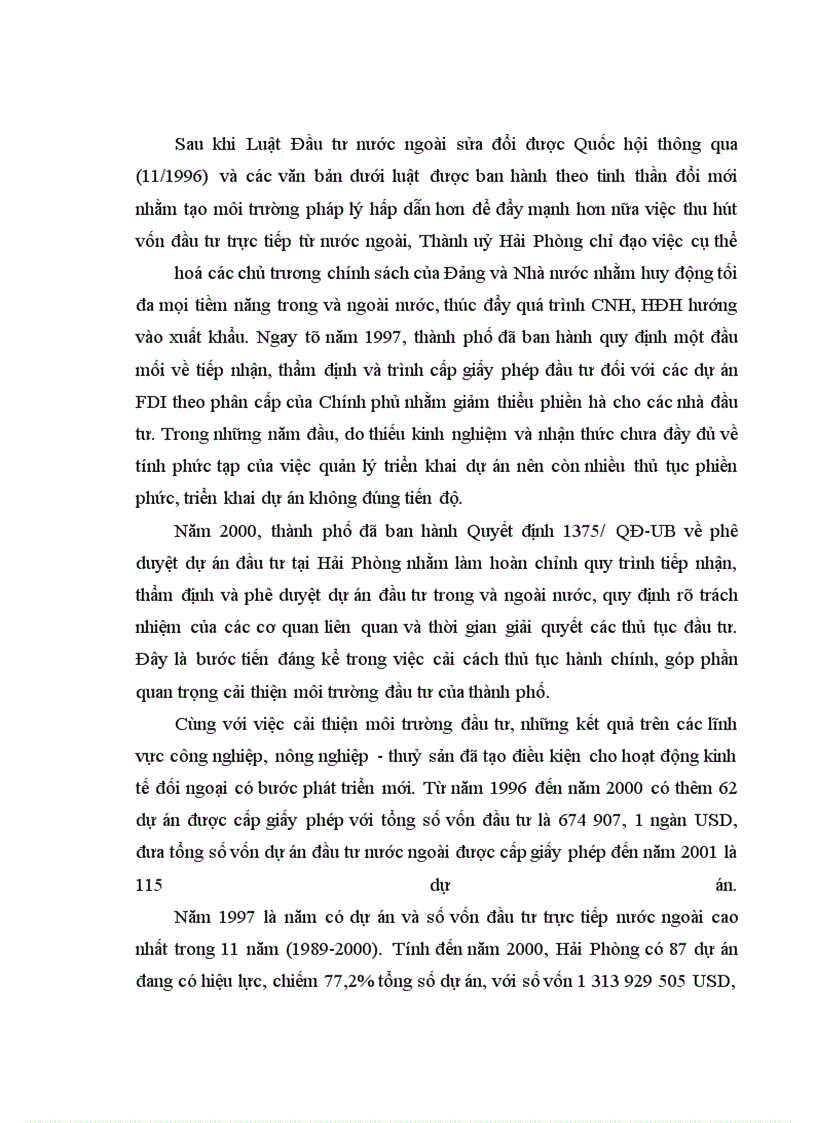 Sau khi Luật Đầu tư nước ngoài sửa đổi được Quốc hội thông qua (11/1996) và các văn bản dưới luật được ban hành theo tinh thần đổi mới nhằm tạo môi trường pháp lý hấp dẫn hơn để đẩy mạnh hơn nữa việc thu hút vốn đầu tư trực tiếp từ nước ngoài, Thành uỷ Hải Phòng chỉ đạo việc cụ thể

hoá các chủ trương chính sách của Đảng và Nhà nước nhằm huy động tối đa mọi tiềm năng trong và ngoài nước, thúc đẩy quá trình CNH, HĐH hướng vào xuất khẩu. Ngay tõ năm 1997, thành phố đã ban hành quy định một đầu mối về tiếp nhận, thẩm định và trình cấp giấy phép đầu tư đối với các dự án FDI theo phân cấp của Chính phủ nhằm giảm thiểu phiền hà cho các nhà đầu tư. Trong những năm đầu, do thiếu kinh nghiệm và nhận thức chưa đầy đủ về tính phức tạp của việc quản lý triển khai dự án nên còn nhiều thủ tục phiền phức, triển khai dự án không đúng tiến độ.

Năm 2000, thành phố đã ban hành Quyết định 1375/ QĐ-UB về phê duyệt dự án đầu tư tại Hải Phòng nhằm làm hoàn chỉnh quy trình tiếp nhận, thẩm định và phê duyệt dự án đầu tư trong và ngoài nước, quy định rõ trách nhiệm của các cơ quan liên quan và thời gian giải quyết các thủ tục đầu tư. Đây là bước tiến đáng kể trong việc cải cách thủ tục hành chính, góp phần quan trọng cải thiện môi trường đầu tư của thành phố.

Cùng với việc cải thiện môi trường đầu tư, những kết quả trên các lĩnh vực công nghiệp, nông nghiệp - thuỷ sản đã tạo điều kiện cho hoạt động kinh tế đối ngoại có bước phát triển mới. Từ năm 1996 đến năm 2000 có thêm 62 dự án được cấp giấy phép với tổng số vốn đầu tư là 674 907, 1 ngàn USD, đưa tổng số vốn dự án đầu tư nước ngoài được cấp giấy phép đến năm 2001 là 115 dự án.

Năm 1997 là năm có dự án và số vốn đầu tư trực tiếp nước ngoài cao nhất trong 11 năm (1989-2000). Tính đến năm 2000, Hải Phòng có 87 dự án đang có hiệu lực, chiếm 77,2% tổng số dự án, với số vốn 1 313 929 505 USD,